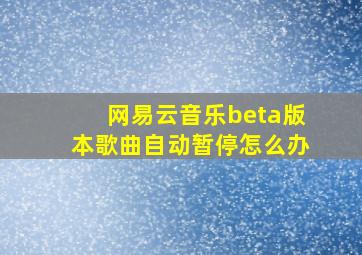 网易云音乐beta版本歌曲自动暂停怎么办